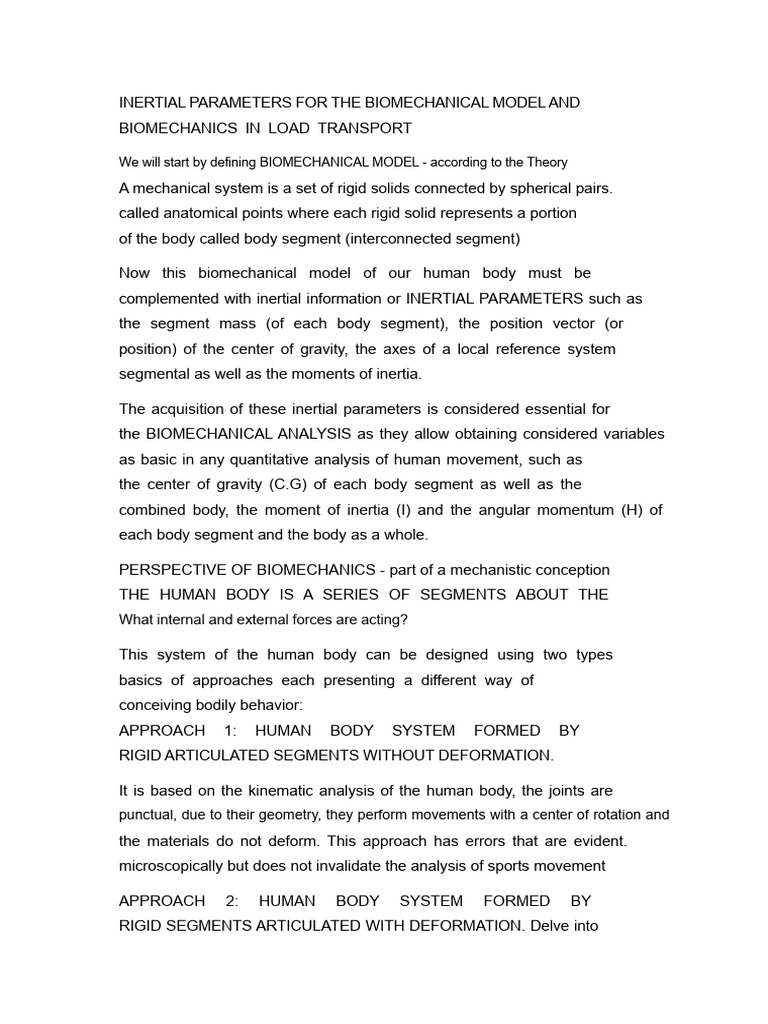 INERTIAL PARAMETERS FOR THE BIOMECHANICAL MODEL AND BIOMECHANICS IN LOAD TRANSPORT

We will start by defining BIOMECHANICAL MODEL - according to the Theory

A mechanical system is a set of rigid solids connected by spherical pairs. called anatomical points where each rigid solid represents a portion of the body called body segment (interconnected segment)

Now this biomechanical model of our human body must be complemented with inertial information or INERTIAL PARAMETERS such as the segment mass (of each body segment), the position vector (or position) of the center of gravity, the axes of a local reference system segmental as well as the moments of inertia.

The acquisition of these inertial parameters is considered essential for the BIOMECHANICAL ANALYSIS as they allow obtaining considered variables as basic in any quantitative analysis of human movement, such as the center of gravity (C.G) of each body segment as well as the combined body, the moment of inertia (I) and the angular momentum (H) of each body segment and the body as a whole.

PERSPECTIVE OF BIOMECHANICS - part of a mechanistic conception
THE HUMAN BODY IS A SERIES OF SEGMENTS ABOUT THE
What internal and external forces are acting?

This system of the human body can be designed using two types basics of approaches each presenting a different way of conceiving bodily behavior:
APPROACH 1: HUMAN BODY SYSTEM FORMED BY RIGID ARTICULATED SEGMENTS WITHOUT DEFORMATION.

It is based on the kinematic analysis of the human body, the joints are punctual, due to their geometry, they perform movements with a center of rotation and the materials do not deform. This approach has errors that are evident. microscopically but does not invalidate the analysis of sports movement

APPROACH 2: HUMAN BODY SYSTEM FORMED BY RIGID SEGMENTS ARTICULATED WITH DEFORMATION. Delve into